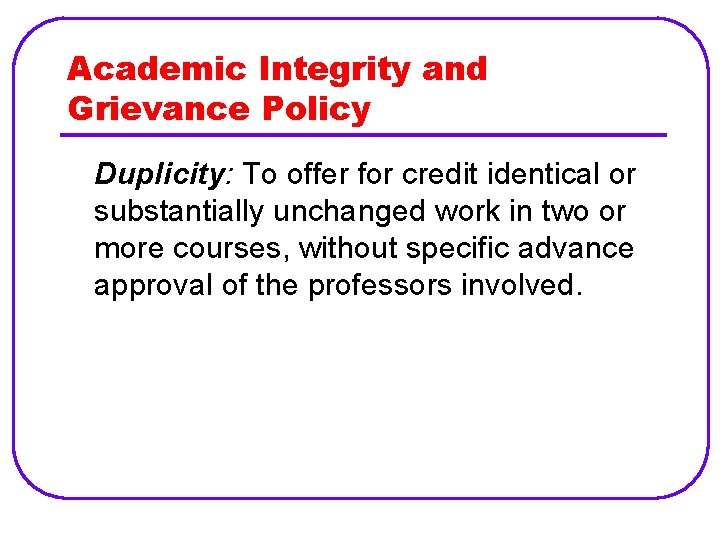 Academic Integrity and Grievance Policy

Duplicity: To offer for credit identical or substantially unchanged work in two or more courses, without specific advance approval of the professors involved.